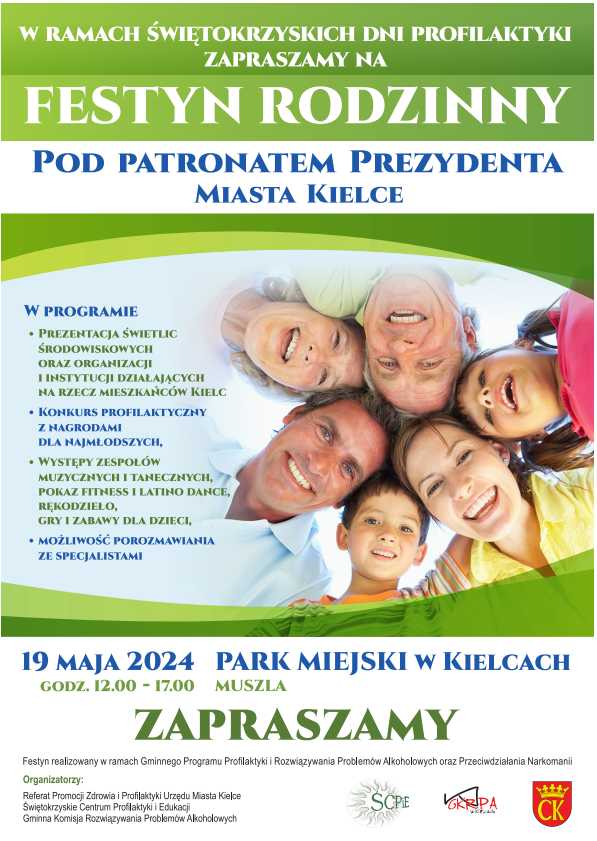 W RAMACH ŚWIĘTOKRZYSKICH DNI PROFILAKTYKI ZAPRASZAMY NA

FESTYN RODZINNY

POD PATRONATEM PREZYDENTA MIASTA KIELCE

W PROGRAMIE

• PREZENTACJA ŚWIETLIC ŚRODOWISKOWYCH ORAZ ORGANIZACJI I INSTYTUCJI DZIAŁAJĄCYCH NA RZECZ MIESZKAŃCÓW KIELC

• KONKURS PROFILAKTYCZNY Z NAGRODAMI DLA NAJMŁODSZYCH,

• WYSTĘPY ZESPOŁÓW MUZYCZNYCH I TANECZNYCH, POKAZ FITNESS I LATINO DANCE, RĘKODZIEŁO, GRY I ZABAWY DLA DZIECI,

• MOŻLIWOŚĆ POROZMAWIANIA ZE SPECJALISTAMI

19 MAJA 2024
GODZ. 12.00 - 17.00

PARK MIEJSKI W KIELCACH
MUSZLA

ZAPRASZAMY

Festyn realizowany w ramach Gminnego Programu Profilaktyki i Rozwiązywania Problemów Alkoholowych oraz Przeciwdziałania Narkomanii

Organizatorzy:
Referat Promocji Zdrowia i Profilaktyki Urzędu Miasta Kielce
Świętokrzyskie Centrum Profilaktyki i Edukacji
Gminna Komisja Rozwiązywania Problemów Alkoholowych

ŚCPiE

GKRPA

CK